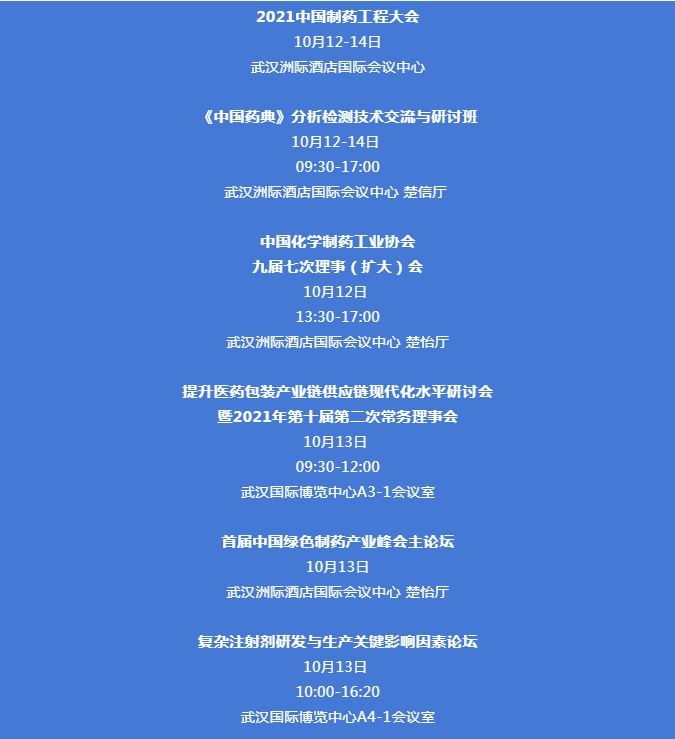 2021中国制药工程大会
10月12-14日
武汉洲际酒店国际会议中心

《中国药典》分析检测技术交流与研讨班
10月12-14日
09:30-17:00
武汉洲际酒店国际会议中心 楚信厅

中国化学制药工业协会
九届七次理事（扩大）会
10月12日
13:30-17:00
武汉洲际酒店国际会议中心 楚怡厅

提升医药包装产业链供应链现代化水平研讨会
暨2021年第十届第二次常务理事会
10月13日
09:30-12:00
武汉国际博览中心A3-1会议室

首届中国绿色制药产业峰会主论坛
10月13日
武汉洲际酒店国际会议中心 楚怡厅

复杂注射剂研发与生产关键影响因素论坛
10月13日
10:00-16:20
武汉国际博览中心A4-1会议室